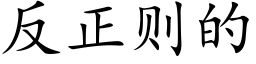 反正则的